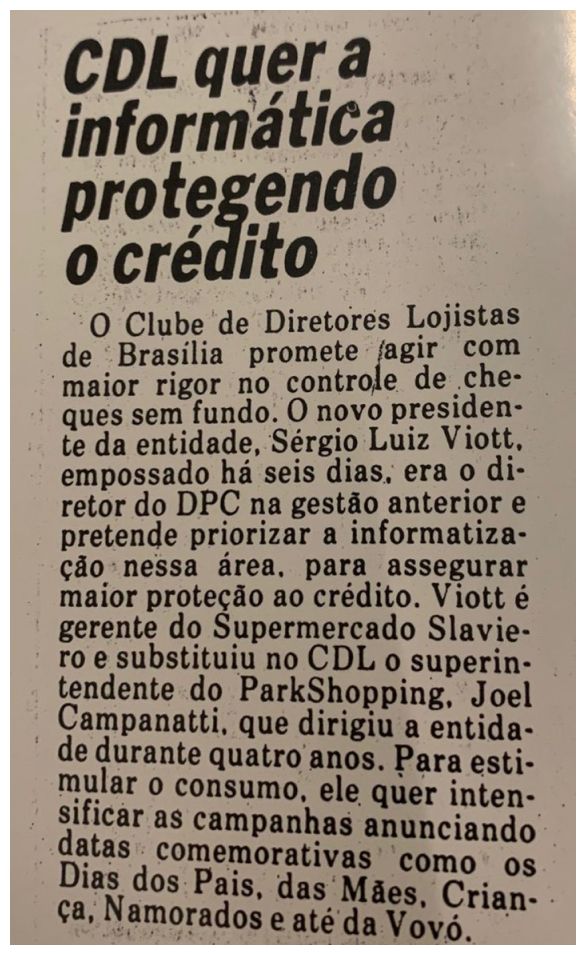 CDL quer a informática protegendo o crédito

O Clube de Diretores Lojistas de Brasília promete agir com maior rigor no controle de cheques sem fundo. O novo presidente da entidade, Sérgio Luiz Viott, empossado há seis dias, era o diretor do DPC na gestão anterior e pretende priorizar a informatização nessa área, para assegurar maior proteção ao crédito. Viott é gerente do Supermercado Slaviero e substituiu no CDL o superintendente do ParkShopping, Joel Campanatti, que dirigiu a entidade durante quatro anos. Para estimular o consumo, ele quer intensificar as campanhas anunciando datas comemorativas como os Dias dos Pais, das Mães, Criança, Namorados e até da Vovó.